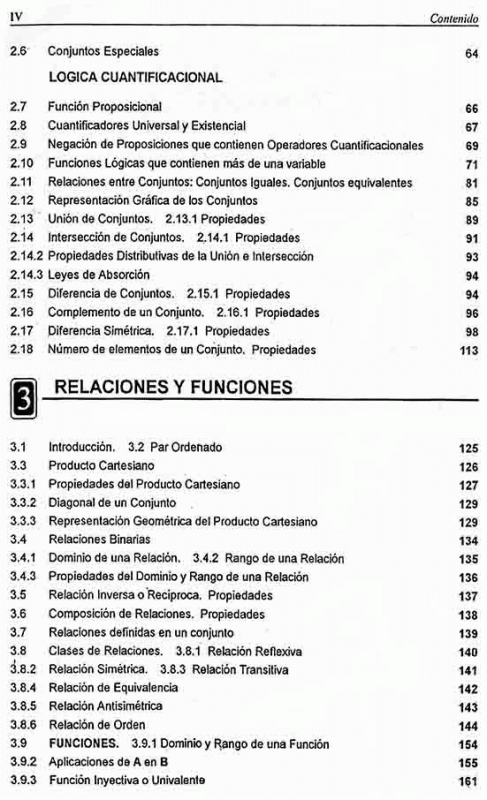 IV Contenido

2.6 Conjuntos Especiales 64

LOGICA CUANTIFICACIONAL

2.7 Función Proposicional 66
2.8 Cuantificadores Universal y Existencial 67
2.9 Negación de Proposiciones que contienen Operadores Cuantificacionales 69
2.10 Funciones Lógicas que contienen más de una variable 71
2.11 Relaciones entre Conjuntos: Conjuntos Iguales. Conjuntos equivalentes 81
2.12 Representación Gráfica de los Conjuntos 85
2.13 Unión de Conjuntos. 2.13.1 Propiedades 89
2.14 Intersección de Conjuntos. 2.14.1 Propiedades 91
2.14.2 Propiedades Distributivas de la Unión e Intersección 93
2.14.3 Leyes de Absorción 94
2.15 Diferencia de Conjuntos. 2.15.1 Propiedades 94
2.16 Complemento de un Conjunto. 2.16.1 Propiedades 96
2.17 Diferencia Simétrica. 2.17.1 Propiedades 98
2.18 Número de elementos de un Conjunto. Propiedades 113

3 RELACIONES Y FUNCIONES

3.1 Introducción. 3.2 Par Ordenado 125
3.3 Producto Cartesiano 126
3.3.1 Propiedades del Producto Cartesiano 127
3.3.2 Diagonal de un Conjunto 129
3.3.3 Representación Geométrica del Producto Cartesiano 129
3.4 Relaciones Binarias 134
3.4.1 Dominio de una Relación. 3.4.2 Rango de una Relación 135
3.4.3 Propiedades del Dominio y Rango de una Relación 136
3.5 Relación Inversa o Recíproca. Propiedades 137
3.6 Composición de Relaciones. Propiedades 138
3.7 Relaciones definidas en un conjunto 139
3.8 Clases de Relaciones. 3.8.1 Relación Reflexiva 140
3.8.2 Relación Simétrica. 3.8.3 Relación Transitiva 141
3.8.4 Relación de Equivalencia 142
3.8.5 Relación Antisimétrica 143
3.8.6 Relación de Orden 144
3.9 FUNCIONES. 3.9.1 Dominio y Rango de una Función 154
3.9.2 Aplicaciones de A en B 155
3.9.3 Función Inyectiva o Univalente 161